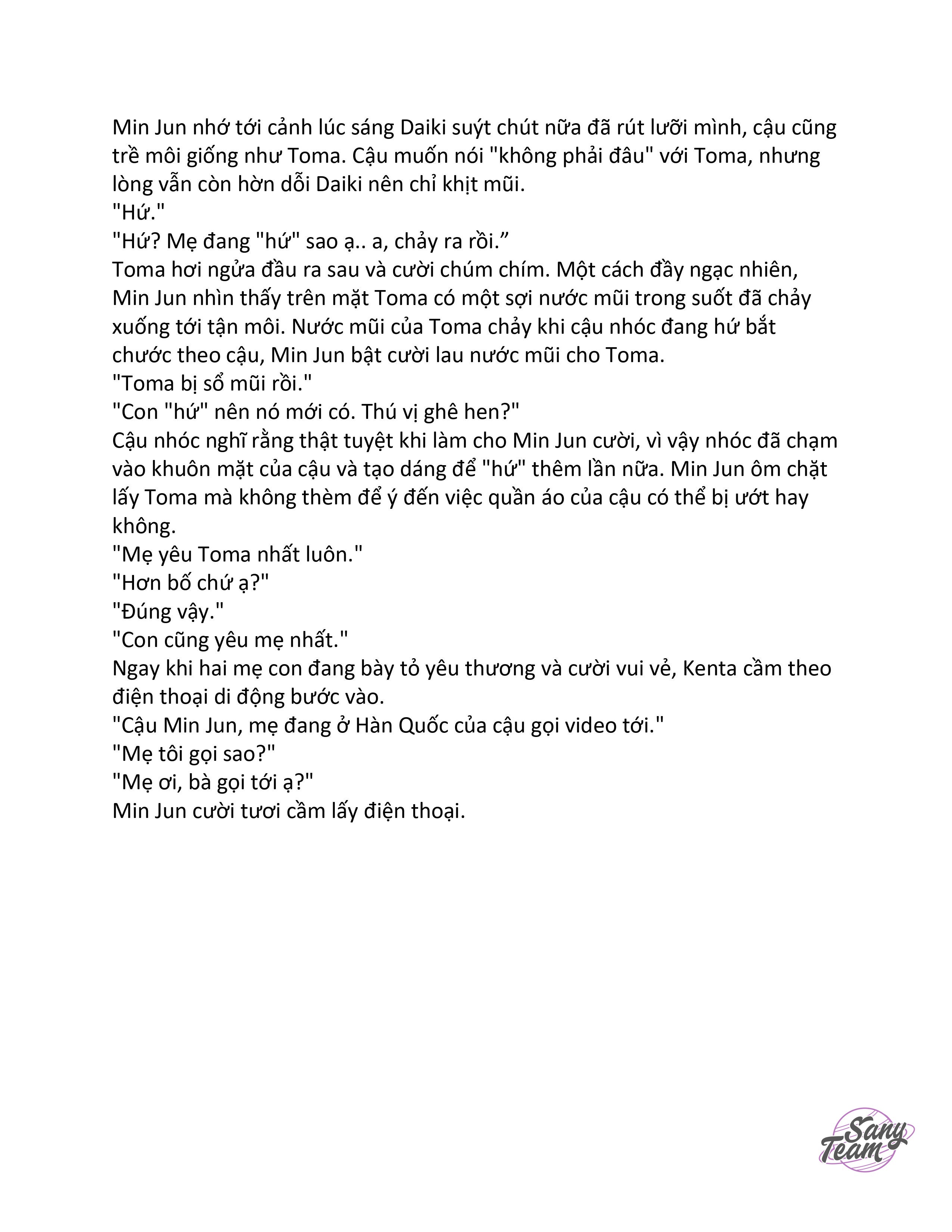 Min Jun nhớ tới cảnh lúc sáng Daiki suýt chút nữa đã rút lưỡi mình, cậu cũng trề môi giống như Toma. Cậu muốn nói "không phải đâu" với Toma, nhưng lòng vẫn còn hờn dỗi Daiki nên chỉ khịt mũi.
"Hứ."
"Hứ? Mẹ đang "hứ" sao ạ.. a, chảy ra rồi.”
Toma hơi ngửa đầu ra sau và cười chúm chím. Một cách đầy ngạc nhiên, Min Jun nhìn thấy trên mặt Toma có một sợi nước mũi trong suốt đã chảy xuống tới tận môi. Nước mũi của Toma chảy khi cậu nhóc đang hứ bắt chước theo cậu, Min Jun bật cười lau nước mũi cho Toma.
"Toma bị sổ mũi rồi."
"Con "hứ" nên nó mới có. Thú vị ghê hen?"
Cậu nhóc nghĩ rằng thật tuyệt khi làm cho Min Jun cười, vì vậy nhóc đã chạm vào khuôn mặt của cậu và tạo dáng để "hứ" thêm lần nữa. Min Jun ôm chặt lấy Toma mà không thèm để ý đến việc quần áo của cậu có thể bị ướt hay không.
"Mẹ yêu Toma nhất luôn."
"Hơn bố chứ ạ?"
"Đúng vậy."
"Con cũng yêu mẹ nhất."
Ngay khi hai mẹ con đang bày tỏ yêu thương và cười vui vẻ, Kenta cầm theo điện thoại di động bước vào.
"Cậu Min Jun, mẹ đang ở Hàn Quốc của cậu gọi video tới."
"Mẹ tôi gọi sao?"
"Mẹ ơi, bà gọi tới ạ?"
Min Jun cười tươi cầm lấy điện thoại.

Sany Team